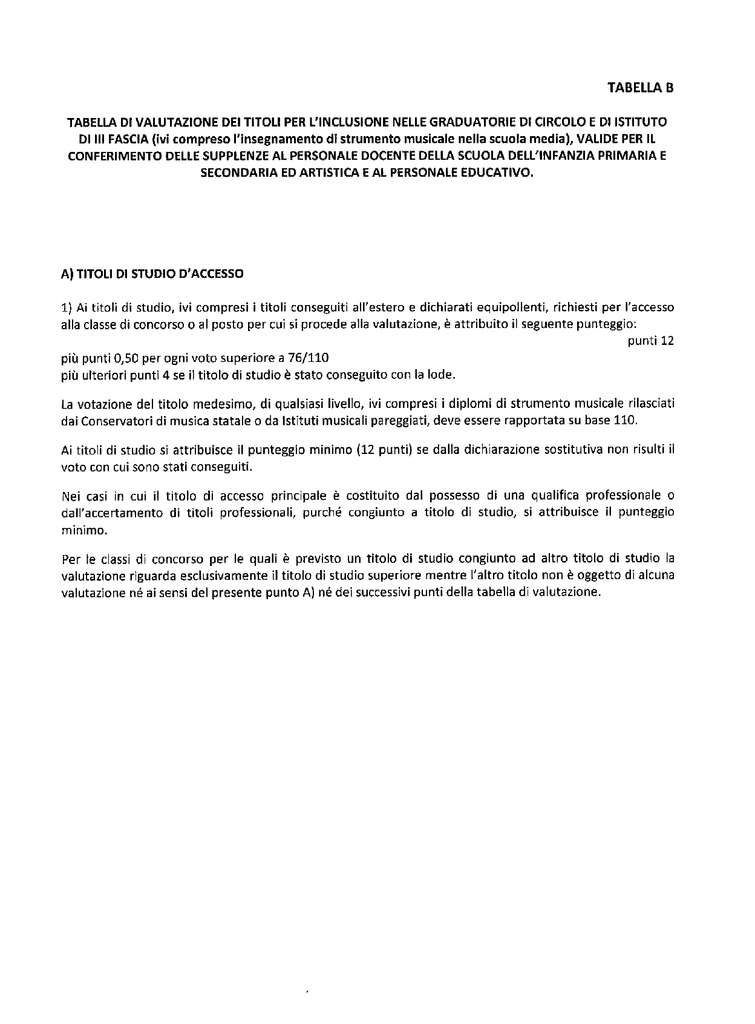 TABELLA B

TABELLA DI VALUTAZIONE DEI TITOLI PER L'INCLUSIONE NELLE GRADUATORIE DI CIRCOLO E DI ISTITUTO DI III FASCIA (ivi compreso l'insegnamento di strumento musicale nella scuola media), VALIDE PER IL CONFERIMENTO DELLE SUPPLENZE AL PERSONALE DOCENTE DELLA SCUOLA DELL'INFANZIA PRIMARIA E SECONDARIA ED ARTISTICA E AL PERSONALE EDUCATIVO.

A) TITOLI DI STUDIO D'ACCESSO

1) Ai titoli di studio, ivi compresi i titoli conseguiti all'estero e dichiarati equipollenti, richiesti per l'accesso alla classe di concorso o al posto per cui si procede alla valutazione, è attribuito il seguente punteggio:
punti 12
più punti 0,50 per ogni voto superiore a 76/110
più ulteriori punti 4 se il titolo di studio è stato conseguito con la lode.

La votazione del titolo medesimo, di qualsiasi livello, ivi compresi i diplomi di strumento musicale rilasciati dai Conservatori di musica statale o da Istituti musicali pareggiati, deve essere rapportata su base 110.

Ai titoli di studio si attribuisce il punteggio minimo (12 punti) se dalla dichiarazione sostitutiva non risulti il voto con cui sono stati conseguiti.

Nei casi in cui il titolo di accesso principale è costituito dal possesso di una qualifica professionale o dall'accertamento di titoli professionali, purché congiunto a titolo di studio, si attribuisce il punteggio minimo.

Per le classi di concorso per le quali è previsto un titolo di studio congiunto ad altro titolo di studio la valutazione riguarda esclusivamente il titolo di studio superiore mentre l'altro titolo non è oggetto di alcuna valutazione né ai sensi del presente punto A) né dei successivi punti della tabella di valutazione.